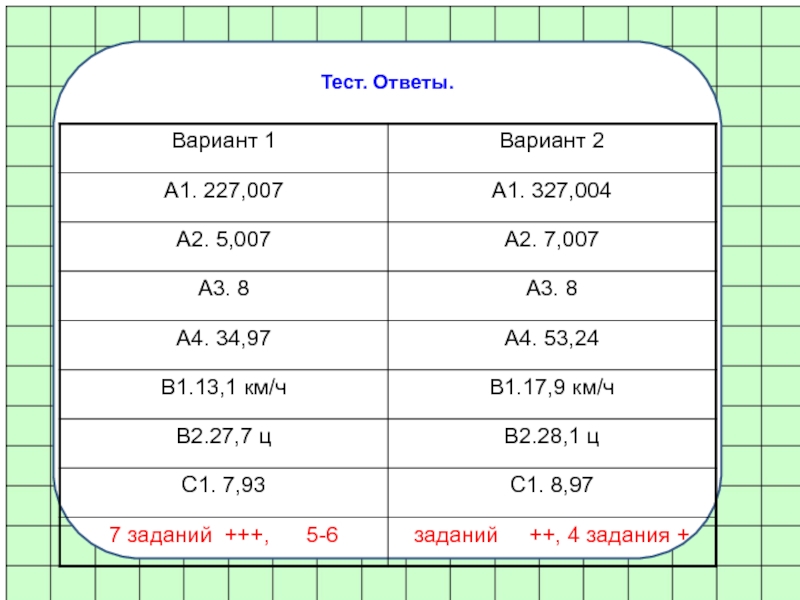 Тест. Ответы.

| Вариант 1 | Вариант 2 |
|---|---|
| А1. 227,007 | А1. 327,004 |
| А2. 5,007 | А2. 7,007 |
| А3. 8 | А3. 8 |
| А4. 34,97 | А4. 53,24 |
| В1.13,1 км/ч | В1.17,9 км/ч |
| В2.27,7 ц | В2.28,1 ц |
| С1. 7,93 | С1. 8,97 |
| 7 заданий +++, 5-6 | заданий ++, 4 задания + |